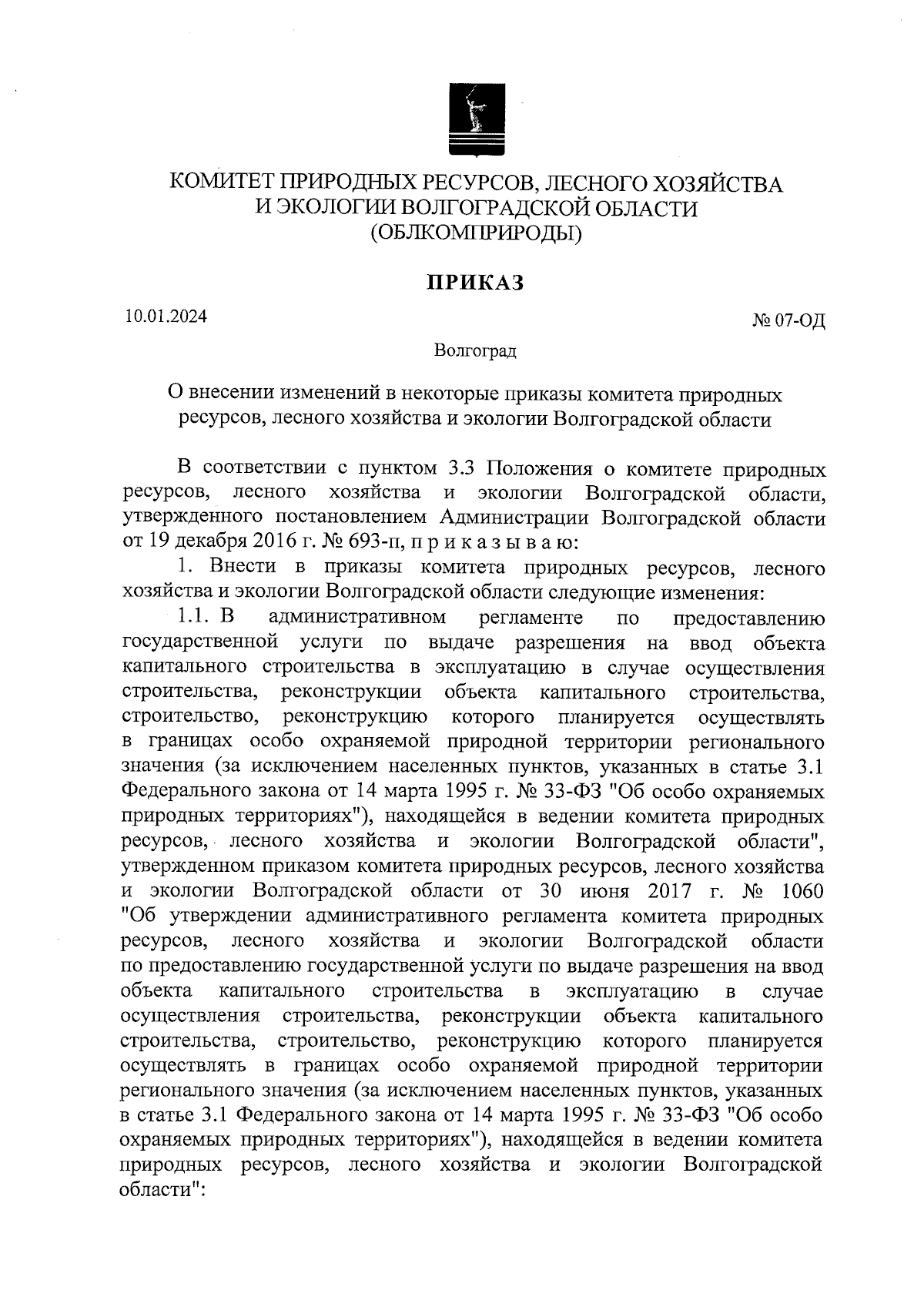 КОМИТЕТ ПРИРОДНЫХ РЕСУРСОВ, ЛЕСНОГО ХОЗЯЙСТВА И ЭКОЛОГИИ ВОЛГОГРАДСКОЙ ОБЛАСТИ (ОБЛКОМПРИРОДЫ)

ПРИКАЗ

10.01.2024

№ 07-ОД

Волгоград

О внесении изменений в некоторые приказы комитета природных ресурсов, лесного хозяйства и экологии Волгоградской области

В соответствии с пунктом 3.3 Положения о комитете природных ресурсов, лесного хозяйства и экологии Волгоградской области, утвержденного постановлением Администрации Волгоградской области от 19 декабря 2016 г. № 693-п, п р и к а з ы в а ю:

1. Внести в приказы комитета природных ресурсов, лесного хозяйства и экологии Волгоградской области следующие изменения:

1.1. В административном регламенте по предоставлению государственной услуги по выдаче разрешения на ввод объекта капитального строительства в эксплуатацию в случае осуществления строительства, реконструкции объекта капитального строительства, строительство, реконструкцию которого планируется осуществлять в границах особо охраняемой природной территории регионального значения (за исключением населенных пунктов, указанных в статье 3.1 Федерального закона от 14 марта 1995 г. № 33-ФЗ "Об особо охраняемых природных территориях"), находящейся в ведении комитета природных ресурсов, лесного хозяйства и экологии Волгоградской области", утвержденном приказом комитета природных ресурсов, лесного хозяйства и экологии Волгоградской области от 30 июня 2017 г. № 1060 "Об утверждении административного регламента комитета природных ресурсов, лесного хозяйства и экологии Волгоградской области по предоставлению государственной услуги по выдаче разрешения на ввод объекта капитального строительства в эксплуатацию в случае осуществления строительства, реконструкции объекта капитального строительства, строительство, реконструкцию которого планируется осуществлять в границах особо охраняемой природной территории регионального значения (за исключением населенных пунктов, указанных в статье 3.1 Федерального закона от 14 марта 1995 г. № 33-ФЗ "Об особо охраняемых природных территориях"), находящейся в ведении комитета природных ресурсов, лесного хозяйства и экологии Волгоградской области":